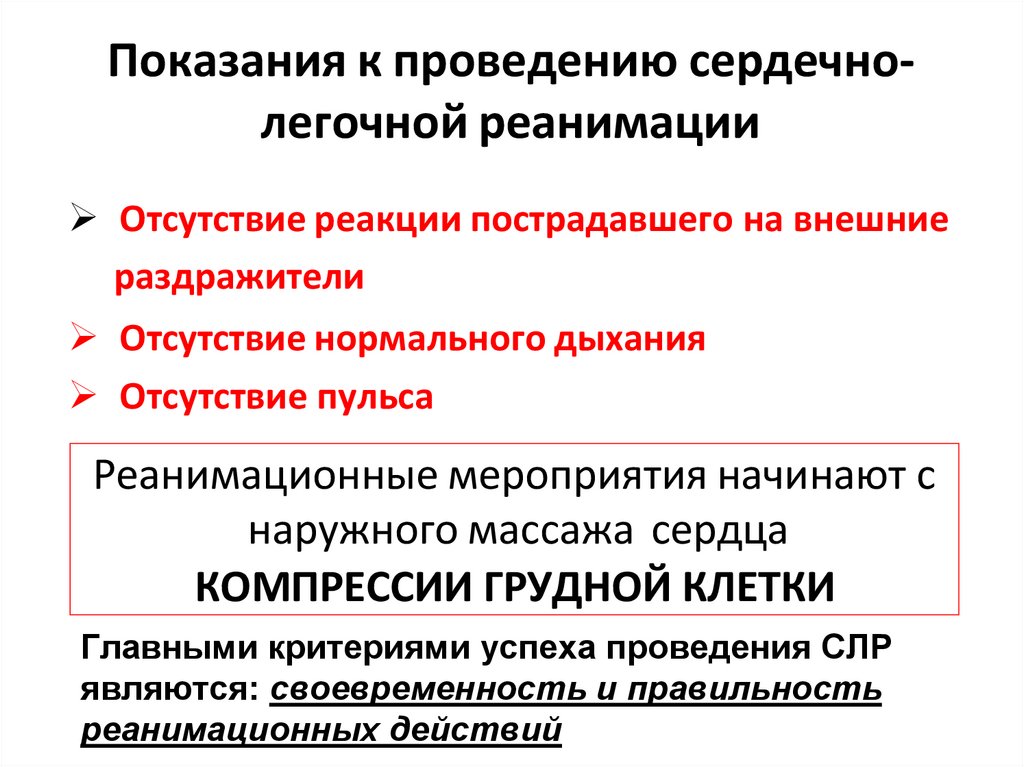 Показания к проведению сердечно-легочной реанимации

➢ Отсутствие реакции пострадавшего на внешние раздражители

➢ Отсутствие нормального дыхания

➢ Отсутствие пульса

Реанимационные мероприятия начинают с наружного массажа сердца
КОМПРЕССИИ ГРУДНОЙ КЛЕТКИ

Главными критериями успеха проведения СЛР являются: своевременность и правильность реанимационных действий